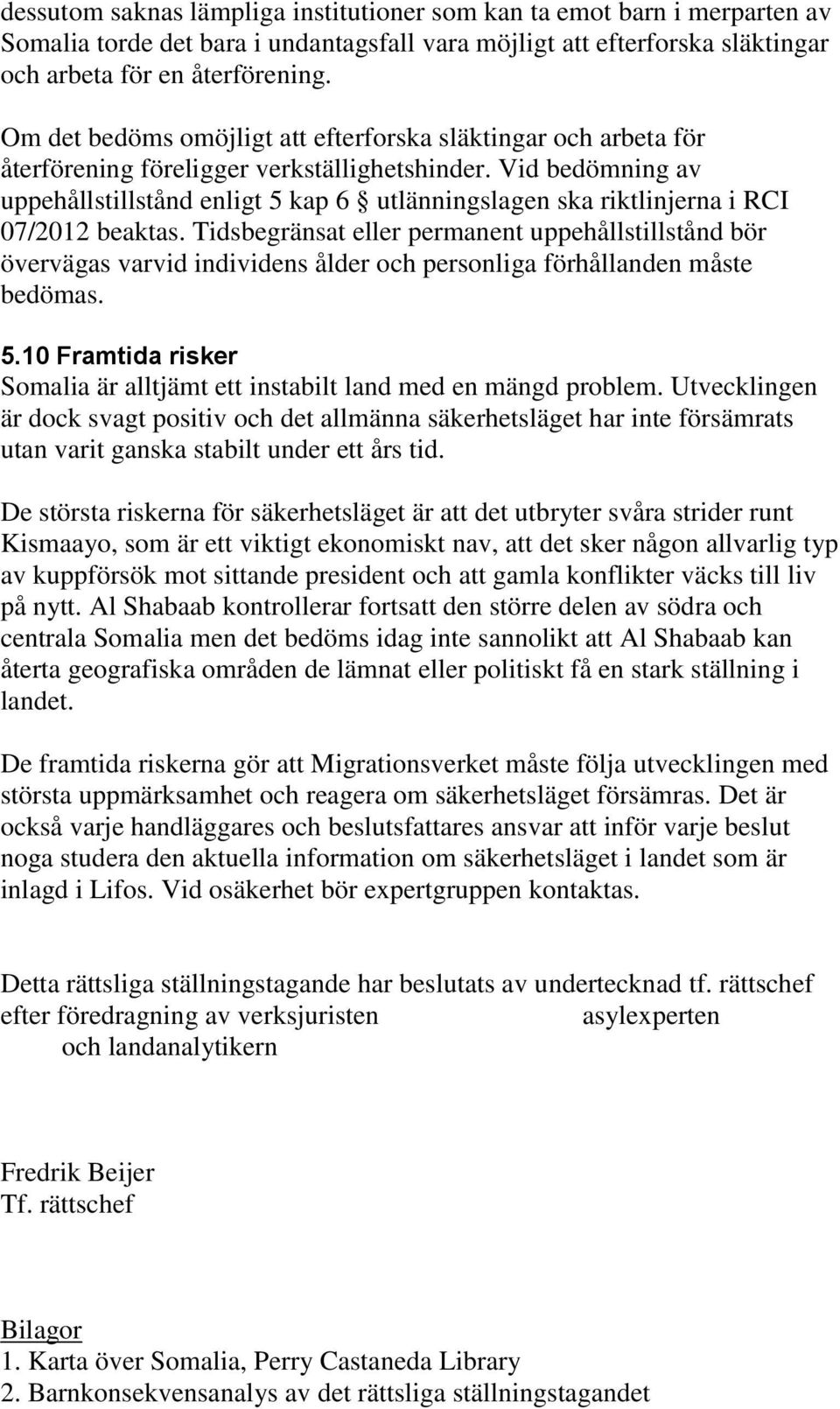 dessutom saknas lämpliga institutioner som kan ta emot barn i merparten av Somalia torde det bara i undantagsfall vara möjligt att efterforska släktingar och arbeta för en återförening.

Om det bedöms omöjligt att efterforska släktingar och arbeta för återförening föreligger verkställighetshinder. Vid bedömning av uppehållstillstånd enligt 5 kap 6 § utlänningslagen ska riktlinjerna i RCI 07/2012 beaktas. Tidsbegränsat eller permanent uppehållstillstånd bör övervägas varvid individens ålder och personliga förhållanden måste bedömas.

5.10 Framtida risker
Somalia är alltjämt ett instabilt land med en mängd problem. Utvecklingen är dock svagt positiv och det allmänna säkerhetsläget har inte försämrats utan varit ganska stabilt under ett års tid.

De största riskerna för säkerhetsläget är att det utbryter svåra strider runt Kismaayo, som är ett viktigt ekonomiskt nav, att det sker någon allvarlig typ av kuppförsök mot sittande president och att gamla konflikter väcks till liv på nytt. Al Shabaab kontrollerar fortsatt den större delen av södra och centrala Somalia men det bedöms idag inte sannolikt att Al Shabaab kan återta geografiska områden de lämnat eller politiskt få en stark ställning i landet.

De framtida riskerna gör att Migrationsverket måste följa utvecklingen med största uppmärksamhet och reagera om säkerhetsläget försämras. Det är också varje handläggares och beslutsfattares ansvar att inför varje beslut noga studera den aktuella information om säkerhetsläget i landet som är inlagd i Lifos. Vid osäkerhet bör expertgruppen kontaktas.

Detta rättsliga ställningstagande har beslutats av undertecknad tf. rättschef efter föredragning av verksjuristen asylexperten och landanalytikern

Fredrik Beijer
Tf. rättschef

Bilagor
1. Karta över Somalia, Perry Castaneda Library
2. Barnkonsekvensanalys av det rättsliga ställningstagandet